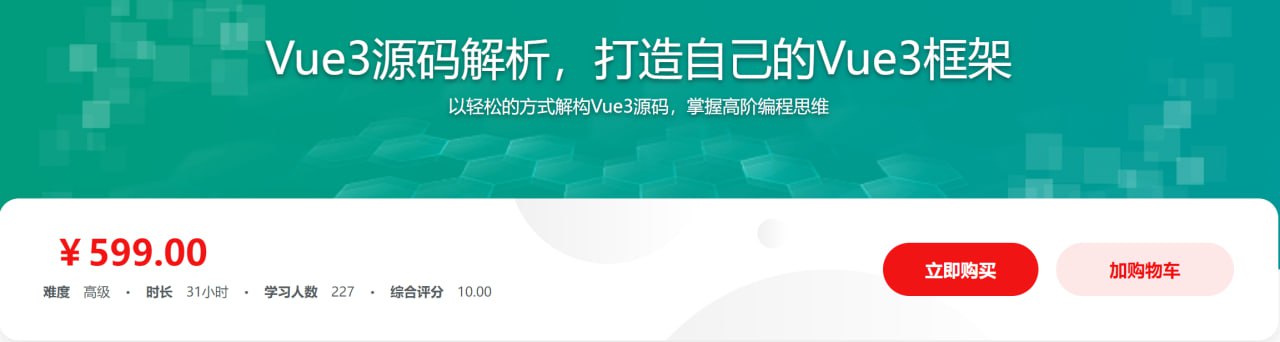 Vue3源码解析，打造自己的Vue3框架

以轻松的方式解构Vue3源码，掌握高阶编程思维

¥ 599.00

难度 高级 · 时长 31小时 · 学习人数 227 · 综合评分 10.00

立即购买

加购物车